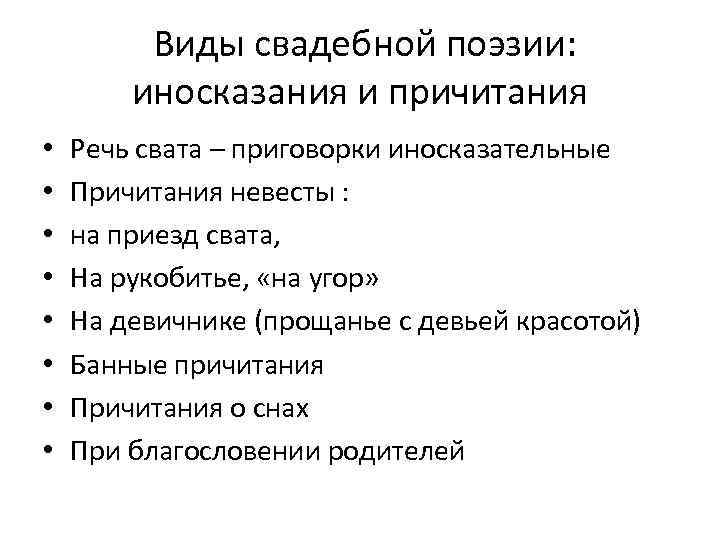 Виды свадебной поэзии: иносказания и причитания

• Речь свата – приговорки иносказательные
• Причитания невесты :
• на приезд свата,
• На рукобитье, «на угор»
• На девичнике (прощанье с девьей красотой)
• Банные причитания
• Причитания о снах
• При благословении родителей